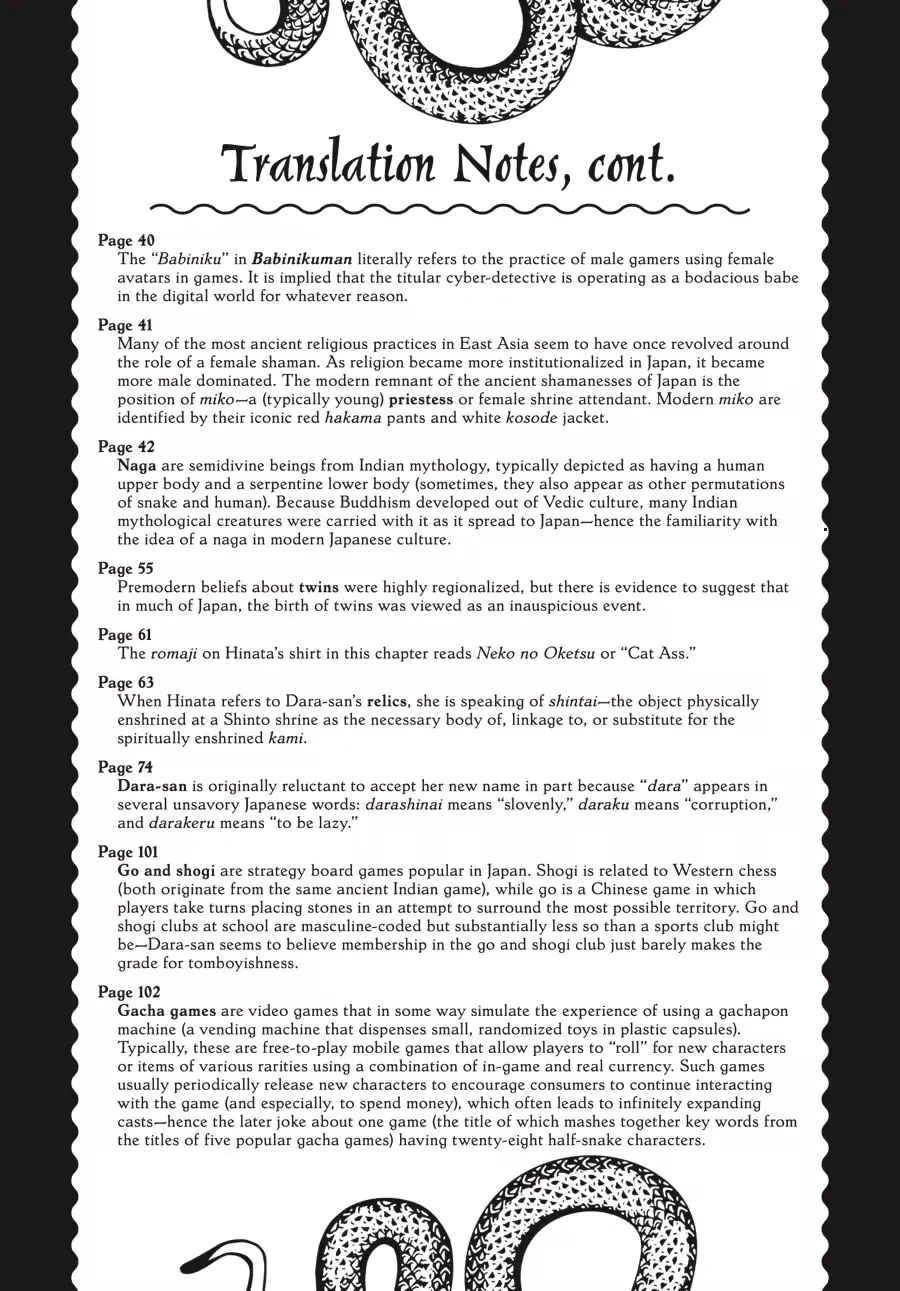 Translation Notes, cont.

Page 40
The "Babiniku" in Babinikuman literally refers to the practice of male gamers using female avatars in games. It is implied that the titular cyber-detective is operating as a bodacious babe in the digital world for whatever reason.

Page 41
Many of the most ancient religious practices in East Asia seem to have once revolved around the role of a female shaman. As religion became more institutionalized in Japan, it became more male dominated. The modern remnant of the ancient shamanesses of Japan is the position of miko—a (typically young) priestess or female shrine attendant. Modern miko are identified by their iconic red hakama pants and white kosode jacket.

Page 42
Naga are semidivine beings from Indian mythology, typically depicted as having a human upper body and a serpentine lower body (sometimes, they also appear as other permutations of snake and human). Because Buddhism developed out of Vedic culture, many Indian mythological creatures were carried with it as it spread to Japan—hence the familiarity with the idea of a naga in modern Japanese culture.

Page 55
Premodern beliefs about twins were highly regionalized, but there is evidence to suggest that in much of Japan, the birth of twins was viewed as an inauspicious event.

Page 61
The romaji on Hinata's shirt in this chapter reads Neko no Oketsu or "Cat Ass."

Page 63
When Hinata refers to Dara-san's relics, she is speaking of shintai—the object physically enshrined at a Shinto shrine as the necessary body of, linkage to, or substitute for the spiritually enshrined kami.

Page 74
Dara-san is originally reluctant to accept her new name in part because "dara" appears in several unsavory Japanese words: darashinai means "slovenly," daraku means "corruption," and darakeru means "to be lazy."

Page 101
Go and shogi are strategy board games popular in Japan. Shogi is related to Western chess (both originate from the same ancient Indian game), while go is a Chinese game in which players take turns placing stones in an attempt to surround the most possible territory. Go and shogi clubs at school are masculine-coded but substantially less so than a sports club might be—Dara-san seems to believe membership in the go and shogi club just barely makes the grade for tomboyishness.

Page 102
Gacha games are video games that in some way simulate the experience of using a gachapon machine (a vending machine that dispenses small, randomized toys in plastic capsules). Typically, these are free-to-play mobile games that allow players to "roll" for new characters or items of various rarities using a combination of in-game and real currency. Such games usually periodically release new characters to encourage consumers to continue interacting with the game (and especially, to spend money), which often leads to infinitely expanding casts—hence the later joke about one game (the title of which mashes together key words from the titles of five popular gacha games) having twenty-eight half-snake characters.